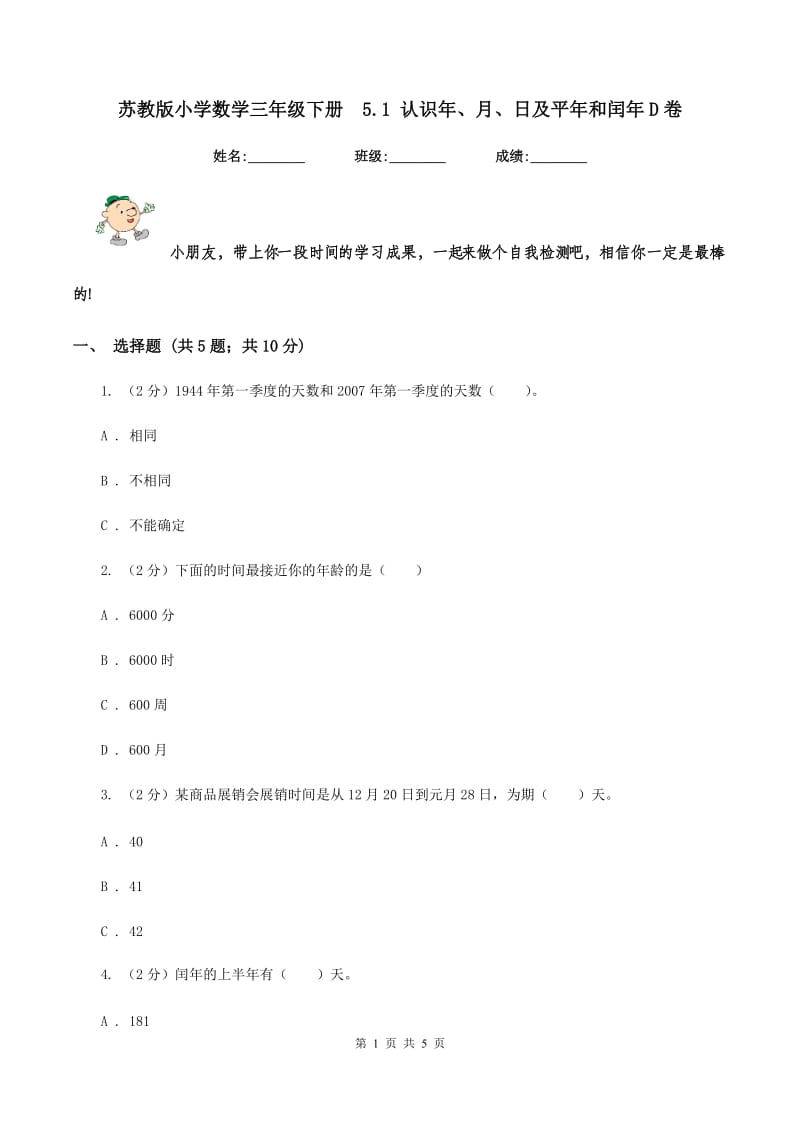 苏教版小学数学三年级下册　5.1 认识年、月、日及平年和闰年D卷

姓名:________　　班级:________　　成绩:________

小朋友，带上你一段时间的学习成果，一起来做个自我检测吧，相信你一定是最棒的!

一、 选择题 (共5题；共10分)

1. （2分）1944年第一季度的天数和2007年第一季度的天数（　　）。

A . 相同

B . 不相同

C . 不能确定

2. （2分）下面的时间最接近你的年龄的是（　　）

A . 6000分

B . 6000时

C . 600周

D . 600月

3. （2分）某商品展销会展销时间是从12月20日到元月28日，为期（　　）天。

A . 40

B . 41

C . 42

4. （2分）闰年的上半年有（　　）天。

A . 181

第 1 页 共 5 页